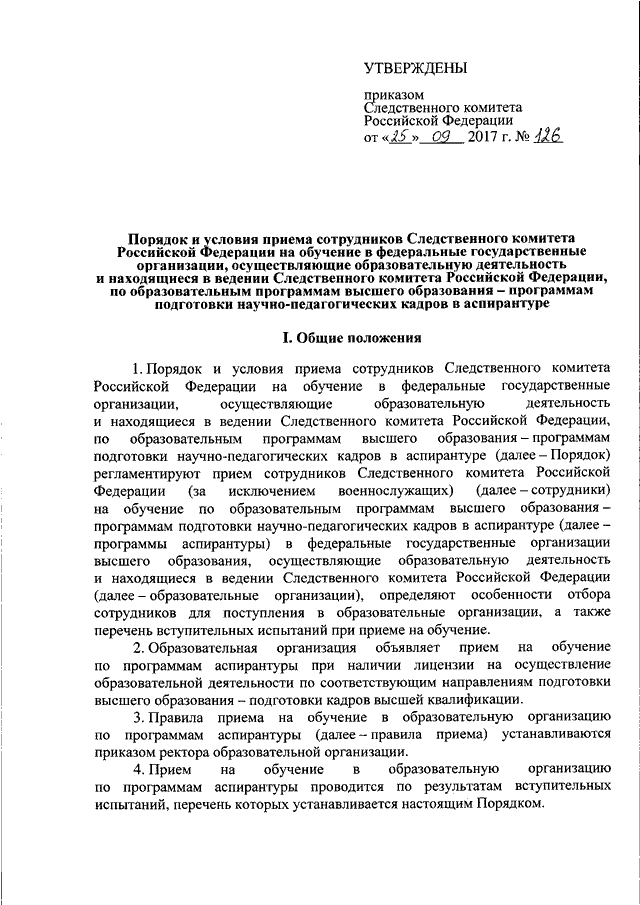 УТВЕРЖДЕНЫ

приказом
Следственного комитета
Российской Федерации
от «25» 09 2017 г. № 126

Порядок и условия приема сотрудников Следственного комитета Российской Федерации на обучение в федеральные государственные организации, осуществляющие образовательную деятельность и находящиеся в ведении Следственного комитета Российской Федерации, по образовательным программам высшего образования – программам подготовки научно-педагогических кадров в аспирантуре

I. Общие положения

1. Порядок и условия приема сотрудников Следственного комитета Российской Федерации на обучение в федеральные государственные организации, осуществляющие образовательную деятельность и находящиеся в ведении Следственного комитета Российской Федерации, по образовательным программам высшего образования – программам подготовки научно-педагогических кадров в аспирантуре (далее – Порядок) регламентируют прием сотрудников Следственного комитета Российской Федерации (за исключением военнослужащих) (далее – сотрудники) на обучение по образовательным программам высшего образования – программам подготовки научно-педагогических кадров в аспирантуре (далее – программы аспирантуры) в федеральные государственные организации высшего образования, осуществляющие образовательную деятельность и находящиеся в ведении Следственного комитета Российской Федерации (далее – образовательные организации), определяют особенности отбора сотрудников для поступления в образовательные организации, а также перечень вступительных испытаний при приеме на обучение.

2. Образовательная организация объявляет прием на обучение по программам аспирантуры при наличии лицензии на осуществление образовательной деятельности по соответствующим направлениям подготовки высшего образования – подготовки кадров высшей квалификации.

3. Правила приема на обучение в образовательную организацию по программам аспирантуры (далее – правила приема) устанавливаются приказом ректора образовательной организации.

4. Прием на обучение в образовательную организацию по программам аспирантуры проводится по результатам вступительных испытаний, перечень которых устанавливается настоящим Порядком.